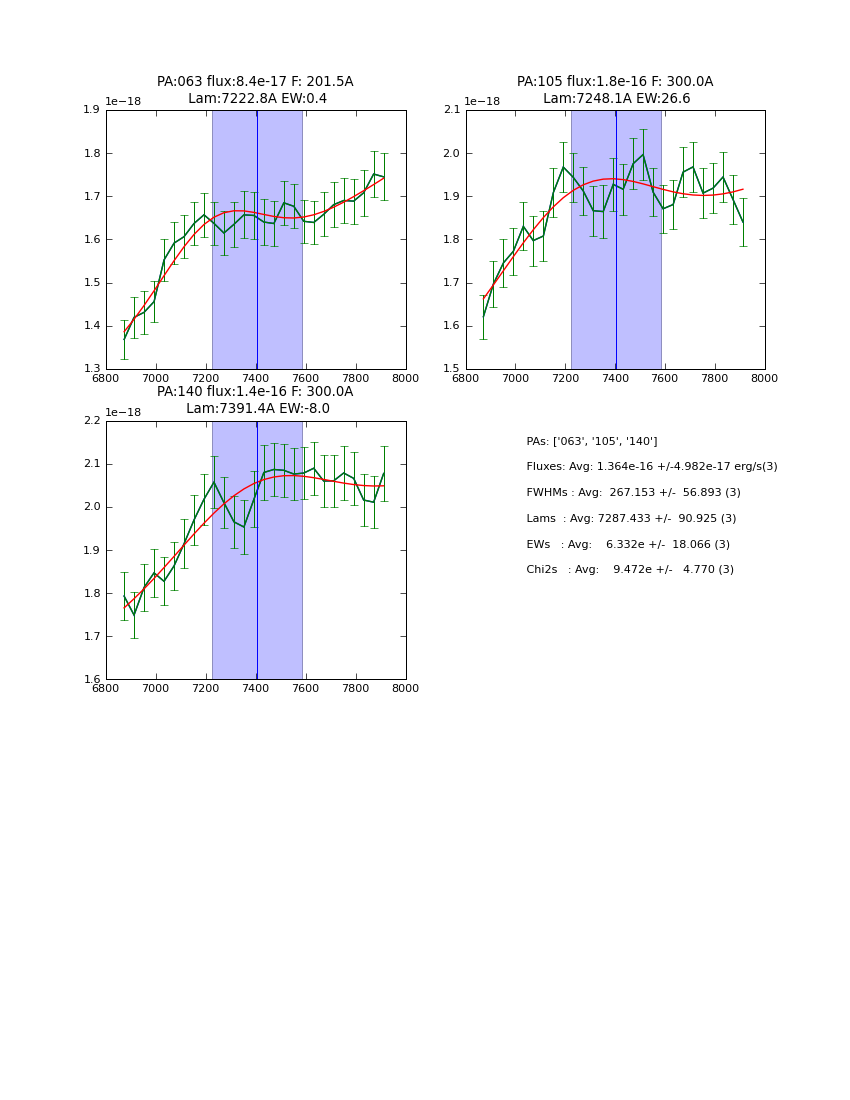 PA:063 flux:8.4e-17 F: 201.5A
Lam:7222.8A EW:0.4

1e−18

1.9
1.8
1.7
1.6
1.5
1.4
1.3

6800 7000 7200 7400 7600 7800 8000

PA:105 flux:1.8e-16 F: 300.0A
Lam:7248.1A EW:26.6

1e−18

2.1
2.0
1.9
1.8
1.7
1.6
1.5

6800 7000 7200 7400 7600 7800 8000

PA:140 flux:1.4e-16 F: 300.0A
Lam:7391.4A EW:-8.0

1e−18

2.2
2.1
2.0
1.9
1.8
1.7
1.6

6800 7000 7200 7400 7600 7800 8000

PAs: ['063', '105', '140']

Fluxes: Avg: 1.364e-16 +/-4.982e-17 erg/s(3)

FWHMs : Avg: 267.153 +/- 56.893 (3)

Lams : Avg: 7287.433 +/- 90.925 (3)

EWs : Avg: 6.332e +/- 18.066 (3)

Chi2s : Avg: 9.472e +/- 4.770 (3)